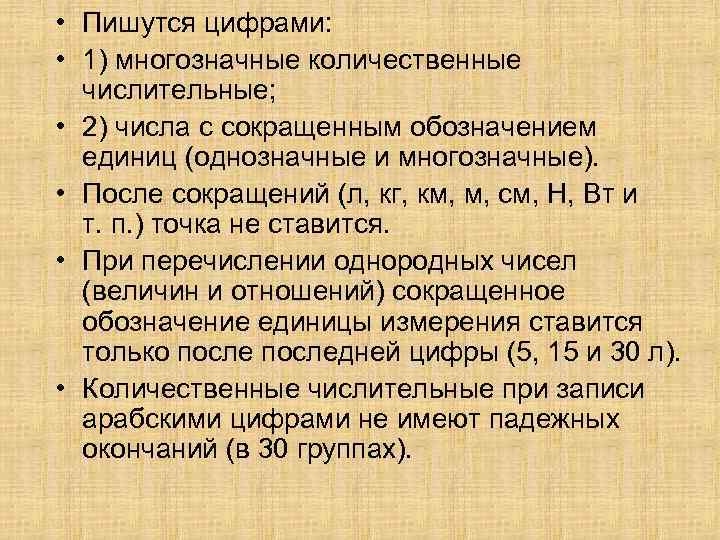 • Пишутся цифрами:

• 1) многозначные количественные числительные;

• 2) числа с сокращенным обозначением единиц (однозначные и многозначные).

• После сокращений (л, кг, км, м, см, Н, Вт и т. п.) точка не ставится.

• При перечислении однородных чисел (величин и отношений) сокращенное обозначение единицы измерения ставится только после последней цифры (5, 15 и 30 л).

• Количественные числительные при записи арабскими цифрами не имеют падежных окончаний (в 30 группах).